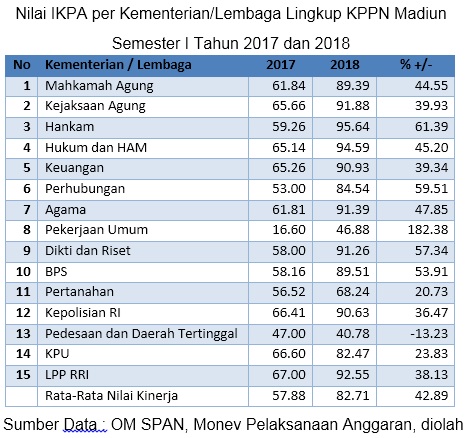 Nilai IKPA per Kementerian/Lembaga Lingkup KPPN Madiun

Semester I Tahun 2017 dan 2018

| No | Kementerian / Lembaga | 2017 | 2018 | % +/- |
|---|---|---|---|---|
| 1 | Mahkamah Agung | 61.84 | 89.39 | 44.55 |
| 2 | Kejaksaan Agung | 65.66 | 91.88 | 39.93 |
| 3 | Hankam | 59.26 | 95.64 | 61.39 |
| 4 | Hukum dan HAM | 65.14 | 94.59 | 45.20 |
| 5 | Keuangan | 65.26 | 90.93 | 39.34 |
| 6 | Perhubungan | 53.00 | 84.54 | 59.51 |
| 7 | Agama | 61.81 | 91.39 | 47.85 |
| 8 | Pekerjaan Umum | 16.60 | 46.88 | 182.38 |
| 9 | Dikti dan Riset | 58.00 | 91.26 | 57.34 |
| 10 | BPS | 58.16 | 89.51 | 53.91 |
| 11 | Pertanahan | 56.52 | 68.24 | 20.73 |
| 12 | Kepolisian RI | 66.41 | 90.63 | 36.47 |
| 13 | Pedesaan dan Daerah Tertinggal | 47.00 | 40.78 | -13.23 |
| 14 | KPU | 66.60 | 82.47 | 23.83 |
| 15 | LPP RRI | 67.00 | 92.55 | 38.13 |
| | Rata-Rata Nilai Kinerja | 57.88 | 82.71 | 42.89 |

Sumber Data : OM SPAN, Monev Pelaksanaan Anggaran, diolah